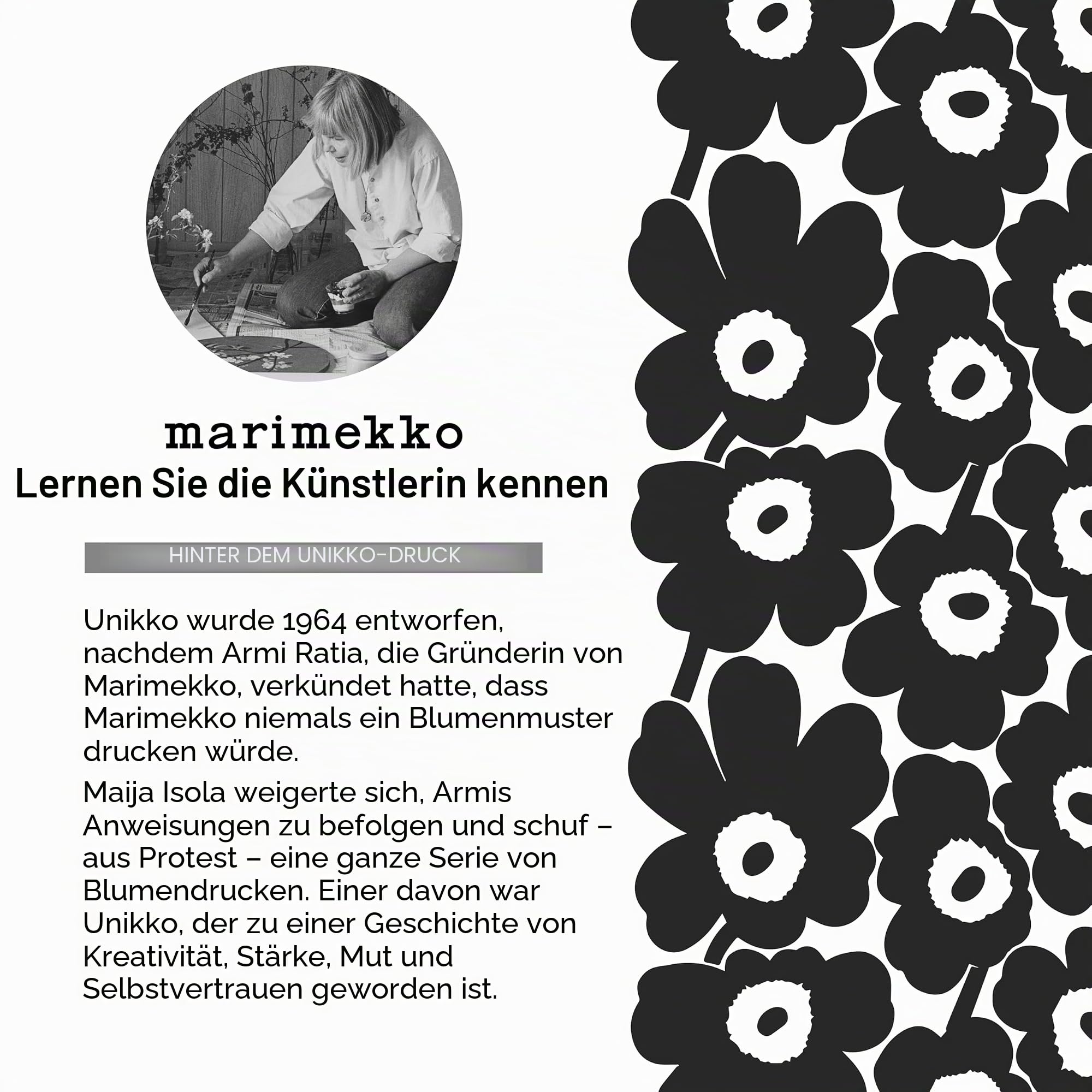 marimekko
Lernen Sie die Künstlerin kennen

HINTER DEM UNIKKO-DRUCK

Unikko wurde 1964 entworfen, nachdem Armi Ratia, die Gründerin von Marimekko, verkündet hatte, dass Marimekko niemals ein Blumenmuster drucken würde.

Maija Isola weigerte sich, Armis Anweisungen zu befolgen und schuf – aus Protest – eine ganze Serie von Blumendrucken. Einer davon war Unikko, der zu einer Geschichte von Kreativität, Stärke, Mut und Selbstvertrauen geworden ist.